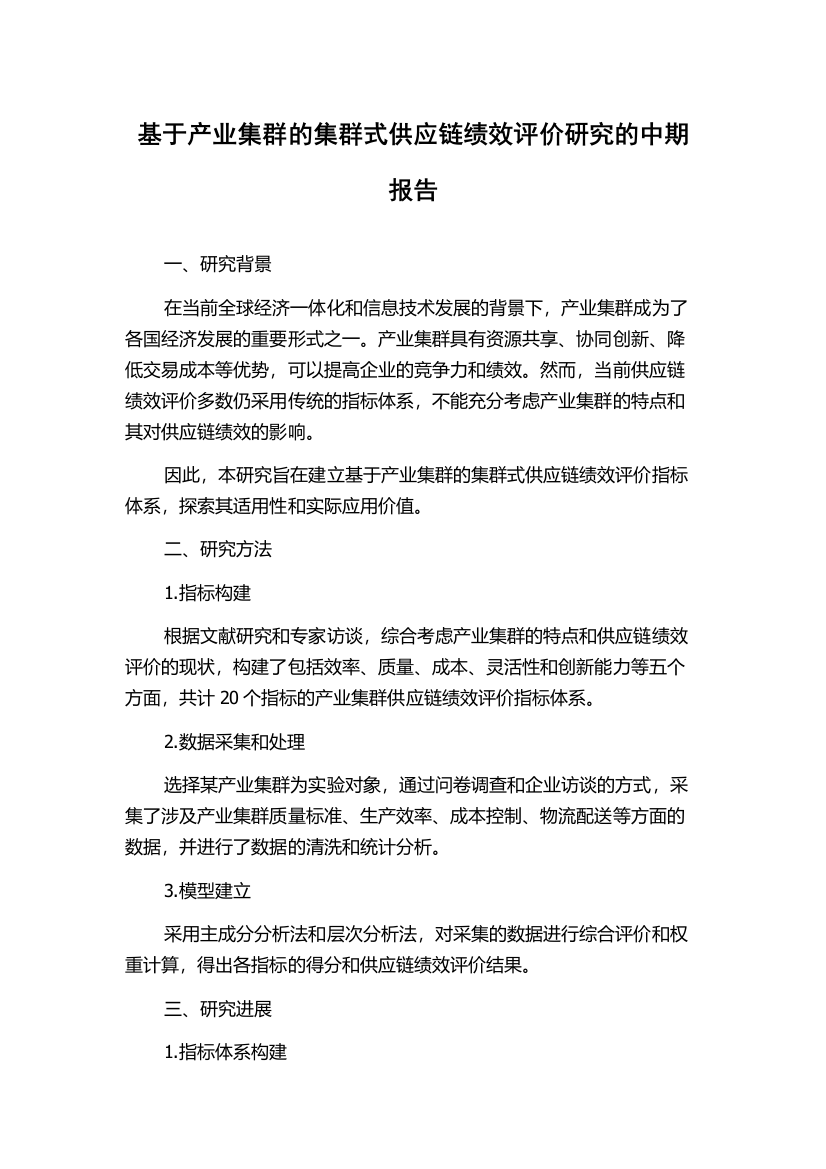 基于产业集群的集群式供应链绩效评价研究的中期报告

一、研究背景

在当前全球经济一体化和信息技术发展的背景下，产业集群成为了各国经济发展的重要形式之一。产业集群具有资源共享、协同创新、降低交易成本等优势，可以提高企业的竞争力和绩效。然而，当前供应链绩效评价多数仍采用传统的指标体系，不能充分考虑产业集群的特点和其对供应链绩效的影响。

因此，本研究旨在建立基于产业集群的集群式供应链绩效评价指标体系，探索其适用性和实际应用价值。

二、研究方法

1.指标构建

根据文献研究和专家访谈，综合考虑产业集群的特点和供应链绩效评价的现状，构建了包括效率、质量、成本、灵活性和创新能力等五个方面，共计 20 个指标的产业集群供应链绩效评价指标体系。

2.数据采集和处理

选择某产业集群为实验对象，通过问卷调查和企业访谈的方式，采集了涉及产业集群质量标准、生产效率、成本控制、物流配送等方面的数据，并进行了数据的清洗和统计分析。

3.模型建立

采用主成分分析法和层次分析法，对采集的数据进行综合评价和权重计算，得出各指标的得分和供应链绩效评价结果。

三、研究进展

1.指标体系构建